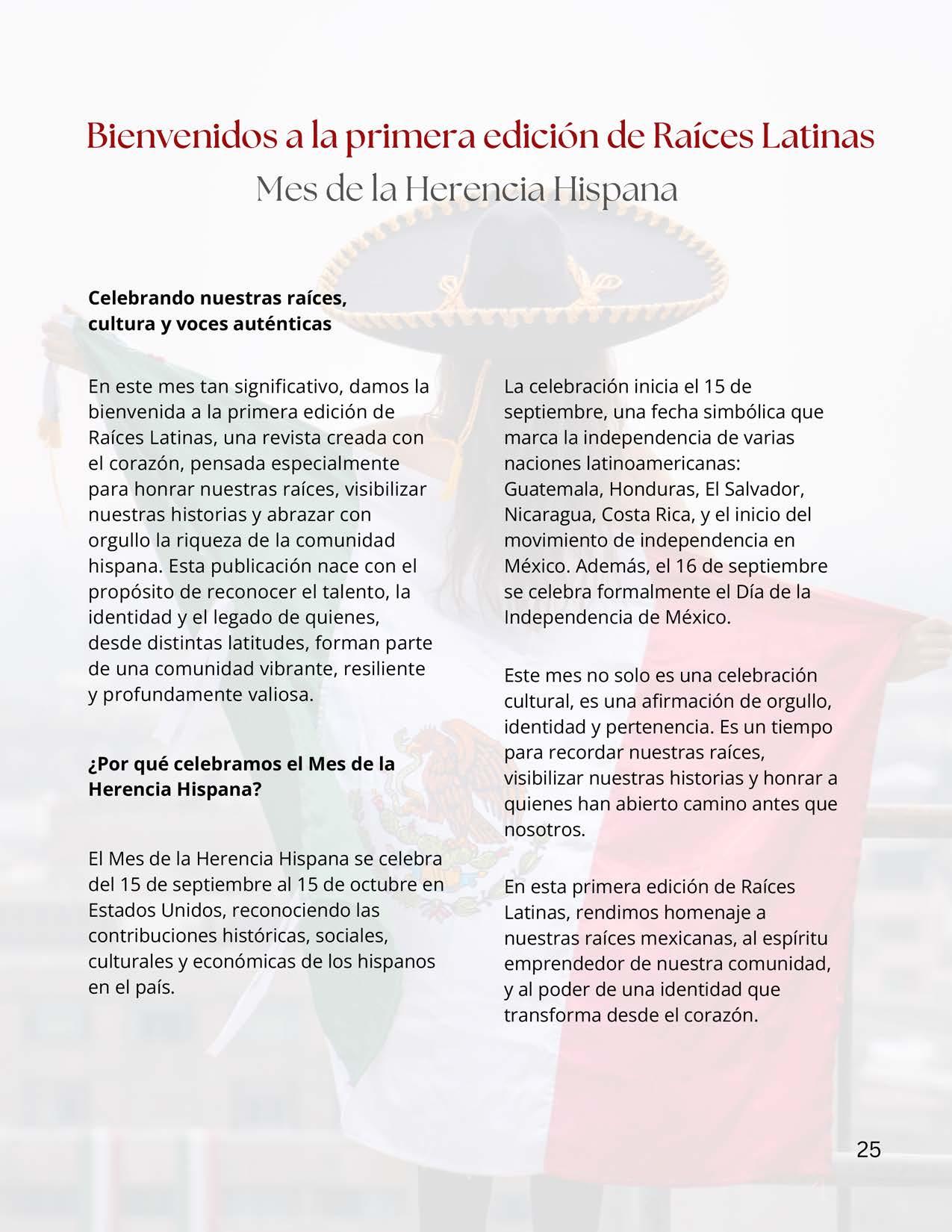 Bienvenidos a la primera edición de Raíces Latinas
Mes de la Herencia Hispana

Celebrando nuestras raíces,
cultura y voces auténticas

En este mes tan significativo, damos la bienvenida a la primera edición de Raíces Latinas, una revista creada con el corazón, pensada especialmente para honrar nuestras raíces, visibilizar nuestras historias y abrazar con orgullo la riqueza de la comunidad hispana. Esta publicación nace con el propósito de reconocer el talento, la identidad y el legado de quienes, desde distintas latitudes, forman parte de una comunidad vibrante, resiliente y profundamente valiosa.

¿Por qué celebramos el Mes de la Herencia Hispana?

El Mes de la Herencia Hispana se celebra del 15 de septiembre al 15 de octubre en Estados Unidos, reconociendo las contribuciones históricas, sociales, culturales y económicas de los hispanos en el país.

La celebración inicia el 15 de septiembre, una fecha simbólica que marca la independencia de varias naciones latinoamericanas: Guatemala, Honduras, El Salvador, Nicaragua, Costa Rica, y el inicio del movimiento de independencia en México. Además, el 16 de septiembre se celebra formalmente el Día de la Independencia de México.

Este mes no solo es una celebración cultural, es una afirmación de orgullo, identidad y pertenencia. Es un tiempo para recordar nuestras raíces, visibilizar nuestras historias y honrar a quienes han abierto camino antes que nosotros.

En esta primera edición de Raíces Latinas, rendimos homenaje a nuestras raíces mexicanas, al espíritu emprendedor de nuestra comunidad, y al poder de una identidad que transforma desde el corazón.

25